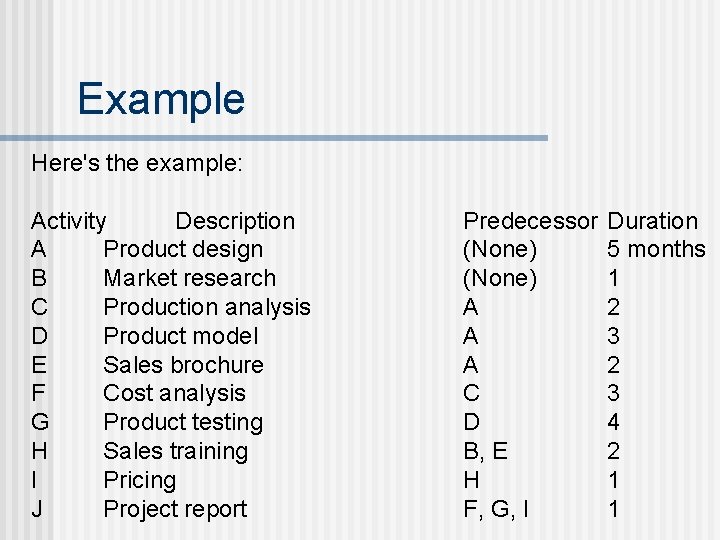 Example

Here's the example:

| Activity | Description | Predecessor | Duration |
|---|---|---|---|
| A | Product design | (None) | 5 months |
| B | Market research | (None) | 1 |
| C | Production analysis | A | 2 |
| D | Product model | A | 3 |
| E | Sales brochure | A | 2 |
| F | Cost analysis | C | 3 |
| G | Product testing | D | 4 |
| H | Sales training | B, E | 2 |
| I | Pricing | H | 1 |
| J | Project report | F, G, I | 1 |